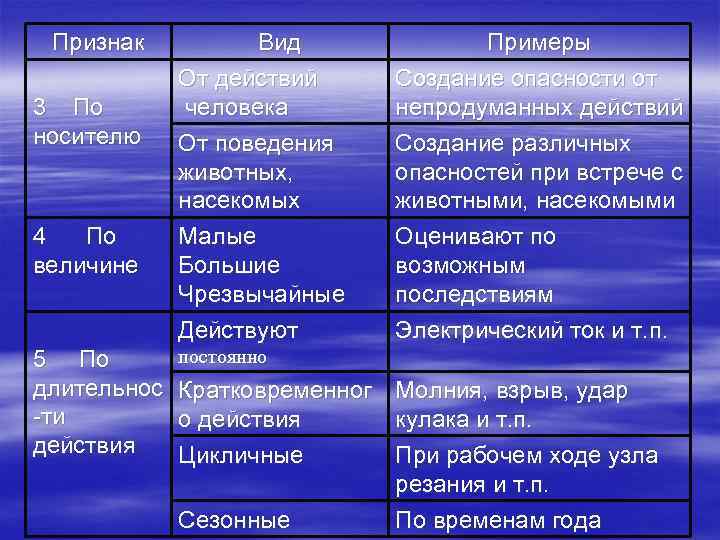 | Признак | Вид | Примеры |
|---|---|---|
| 3 По носителю | От действий человека | Создание опасности от непродуманных действий |
| | От поведения животных, насекомых | Создание различных опасностей при встрече с животными, насекомыми |
| 4 По величине | Малые Большие Чрезвычайные | Оценивают по возможным последствиям |
| 5 По длительнос-ти действия | Действуют постоянно | Электрический ток и т.п. |
| | Кратковременного действия | Молния, взрыв, удар кулака и т.п. |
| | Цикличные | При рабочем ходе узла резания и т.п. |
| | Сезонные | По временам года |